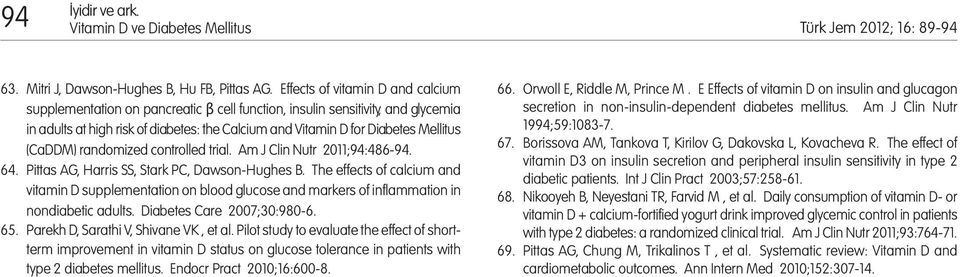 94 İyidir ve ark.
Vitamin D ve Diabetes Mellitus

Türk Jem 2012; 16: 89-94

63. Mitri J, Dawson-Hughes B, Hu FB, Pittas AG. Effects of vitamin D and calcium supplementation on pancreatic β cell function, insulin sensitivity and glycemia in adults at high risk of diabetes: the Calcium and Vitamin D for Diabetes Mellitus (CaDDM) randomized controlled trial. Am J Clin Nutr 2011;94:486-94.

64. Pittas AG, Harris SS, Stark PC, Dawson-Hughes B. The effects of calcium and vitamin D supplementation on blood glucose and markers of inflammation in nondiabetic adults. Diabetes Care 2007;30:980-6.

65. Parekh D, Sarathi V, Shivane VK , et al. Pilot study to evaluate the effect of short-term improvement in vitamin D status on glucose tolerance in patients with type 2 diabetes mellitus. Endocr Pract 2010;16:600-8.

66. Orwoll E, Riddle M, Prince M . E Effects of vitamin D on insulin and glucagon secretion in non-insulin-dependent diabetes mellitus. Am J Clin Nutr 1994;59:1083-7.

67. Borissova AM, Tankova T, Kirilov G, Dakovska L, Kovacheva R. The effect of vitamin D3 on insulin secretion and peripheral insulin sensitivity in type 2 diabetic patients. Int J Clin Pract 2003;57:258-61.

68. Nikooyeh B, Neyestani TR, Farvid M , et al. Daily consumption of vitamin D- or vitamin D + calcium-fortified yogurt drink improved glycemic control in patients with type 2 diabetes: a randomized clinical trial. Am J Clin Nutr 2011;93:764-71.

69. Pittas AG, Chung M, Trikalinos T , et al. Systematic review: Vitamin D and cardiometabolic outcomes. Ann Intern Med 2010;152:307-14.